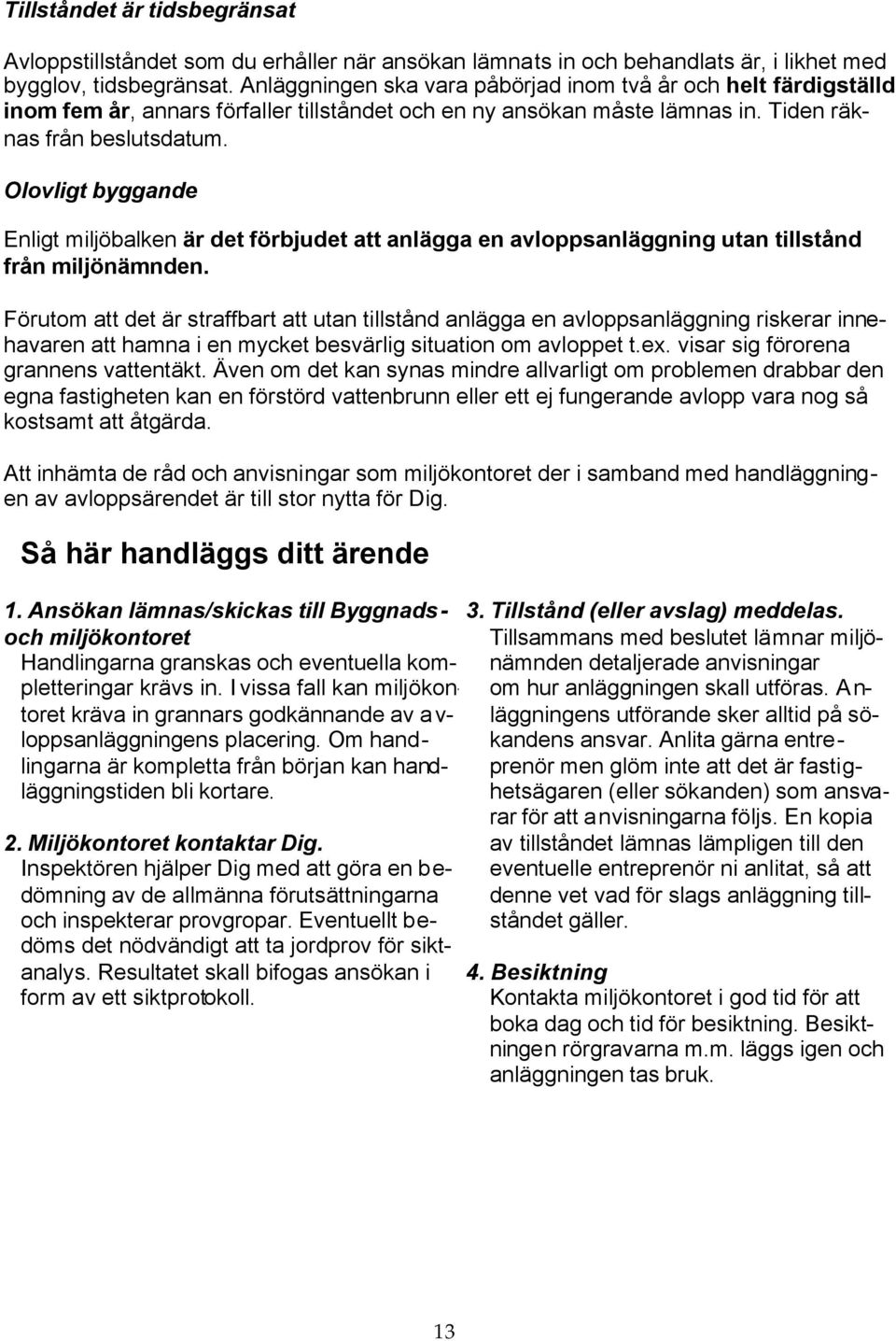 Tillståndet är tidsbegränsat

Avloppstillståndet som du erhåller när ansökan lämnats in och behandlats är, i likhet med bygglov, tidsbegränsat. Anläggningen ska vara påbörjad inom två år och helt färdigställd inom fem år, annars förfaller tillståndet och en ny ansökan måste lämnas in. Tiden räknas från beslutsdatum.

Olovligt byggande

Enligt miljöbalken är det förbjudet att anlägga en avloppsanläggning utan tillstånd från miljönämnden.

Förutom att det är straffbart att utan tillstånd anlägga en avloppsanläggning riskerar innehavaren att hamna i en mycket besvärlig situation om avloppet t.ex. visar sig förorena grannens vattentäkt. Även om det kan synas mindre allvarligt om problemen drabbar den egna fastigheten kan en förstörd vattenbrunn eller ett ej fungerande avlopp vara nog så kostsamt att åtgärda.

Att inhämta de råd och anvisningar som miljökontoret der i samband med handläggningen av avloppsärendet är till stor nytta för Dig.

Så här handläggs ditt ärende

1. Ansökan lämnas/skickas till Byggnads- och miljökontoret
Handlingarna granskas och eventuella kompletteringar krävs in. I vissa fall kan miljökontoret kräva in grannars godkännande av avloppsanläggningens placering. Om handlingarna är kompletta från början kan handläggningstiden bli kortare.

2. Miljökontoret kontaktar Dig.
Inspektören hjälper Dig med att göra en bedömning av de allmänna förutsättningarna och inspekterar provgropar. Eventuellt bedöms det nödvändigt att ta jordprov för siktanalys. Resultatet skall bifogas ansökan i form av ett siktprotokoll.

3. Tillstånd (eller avslag) meddelas.
Tillsammans med beslutet lämnar miljönämnden detaljerade anvisningar om hur anläggningen skall utföras. Anläggningens utförande sker alltid på sökandens ansvar. Anlita gärna entreprenör men glöm inte att det är fastighetsägaren (eller sökanden) som ansvarar för att anvisningarna följs. En kopia av tillståndet lämnas lämpligen till den eventuelle entreprenör ni anlitat, så att denne vet vad för slags anläggning tillståndet gäller.

4. Besiktning
Kontakta miljökontoret i god tid för att boka dag och tid för besiktning. Besiktningen rörgravarna m.m. läggs igen och anläggningen tas bruk.

13